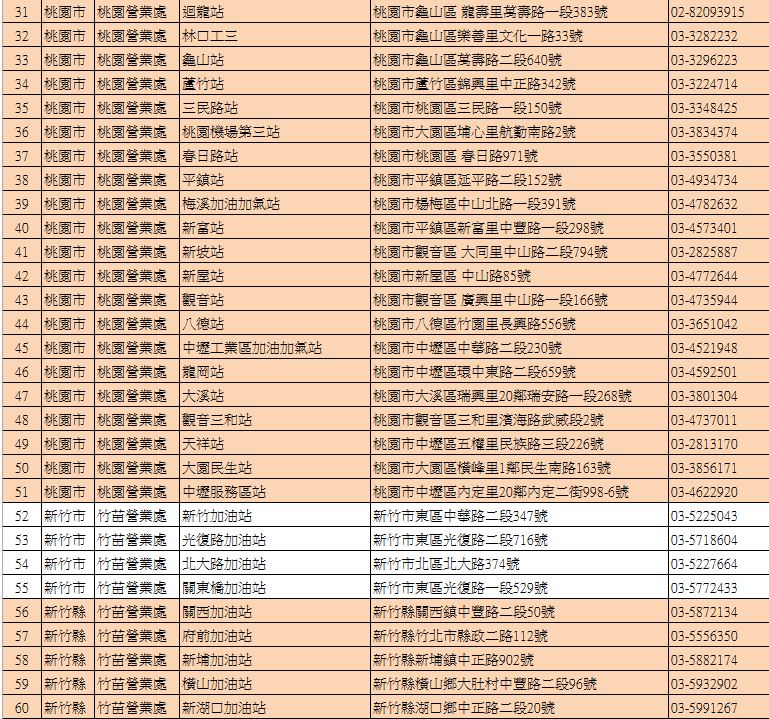 | 31 | 桃園市 | 桃園營業處 | 迴龍站 | 桃園市龜山區 龍壽里萬壽路一段383號 | 02-82093915 |
|---|---|---|---|---|---|
| 32 | 桃園市 | 桃園營業處 | 林口工三 | 桃園市龜山區樂善里文化一路33號 | 03-3282232 |
| 33 | 桃園市 | 桃園營業處 | 龜山站 | 桃園市龜山區萬壽路二段640號 | 03-3296223 |
| 34 | 桃園市 | 桃園營業處 | 蘆竹站 | 桃園市蘆竹區錦興里中正路342號 | 03-3224714 |
| 35 | 桃園市 | 桃園營業處 | 三民路站 | 桃園市桃園區三民路一段150號 | 03-3348425 |
| 36 | 桃園市 | 桃園營業處 | 桃園機場第三站 | 桃園市大園區埔心里航勤南路2號 | 03-3834374 |
| 37 | 桃園市 | 桃園營業處 | 春日路站 | 桃園市桃園區 春日路971號 | 03-3550381 |
| 38 | 桃園市 | 桃園營業處 | 平鎮站 | 桃園市平鎮區延平路二段152號 | 03-4934734 |
| 39 | 桃園市 | 桃園營業處 | 梅溪加油加氣站 | 桃園市楊梅區中山北路一段391號 | 03-4782632 |
| 40 | 桃園市 | 桃園營業處 | 新富站 | 桃園市平鎮區新富里中豐路一段298號 | 03-4573401 |
| 41 | 桃園市 | 桃園營業處 | 新坡站 | 桃園市觀音區 大同里中山路二段794號 | 03-2825887 |
| 42 | 桃園市 | 桃園營業處 | 新屋站 | 桃園市新屋區 中山路85號 | 03-4772644 |
| 43 | 桃園市 | 桃園營業處 | 觀音站 | 桃園市觀音區 廣興里中山路一段166號 | 03-4735944 |
| 44 | 桃園市 | 桃園營業處 | 八德站 | 桃園市八德區竹園里長興路556號 | 03-3651042 |
| 45 | 桃園市 | 桃園營業處 | 中壢工業區加油加氣站 | 桃園市中壢區中華路二段230號 | 03-4521948 |
| 46 | 桃園市 | 桃園營業處 | 龍岡站 | 桃園市中壢區環中東路二段659號 | 03-4592501 |
| 47 | 桃園市 | 桃園營業處 | 大溪站 | 桃園市大溪區瑞興里20鄰瑞安路一段268號 | 03-3801304 |
| 48 | 桃園市 | 桃園營業處 | 觀音三和站 | 桃園市觀音區三和里濱海路武威段2號 | 03-4737011 |
| 49 | 桃園市 | 桃園營業處 | 天祥站 | 桃園市中壢區五權里民族路三段226號 | 03-2813170 |
| 50 | 桃園市 | 桃園營業處 | 大園民生站 | 桃園市大園區橫峰里1鄰民生南路163號 | 03-3856171 |
| 51 | 桃園市 | 桃園營業處 | 中壢服務區站 | 桃園市中壢區內定里20鄰內定二街998-6號 | 03-4622920 |
| 52 | 新竹市 | 竹苗營業處 | 新竹加油站 | 新竹市東區中華路二段347號 | 03-5225043 |
| 53 | 新竹市 | 竹苗營業處 | 光復路加油站 | 新竹市東區光復路二段716號 | 03-5718604 |
| 54 | 新竹市 | 竹苗營業處 | 北大路加油站 | 新竹市北區北大路374號 | 03-5227664 |
| 55 | 新竹市 | 竹苗營業處 | 關東橋加油站 | 新竹市東區光復路一段529號 | 03-5772433 |
| 56 | 新竹縣 | 竹苗營業處 | 關西加油站 | 新竹縣關西鎮中豐路二段50號 | 03-5872134 |
| 57 | 新竹縣 | 竹苗營業處 | 府前加油站 | 新竹縣竹北市縣政二路112號 | 03-5556350 |
| 58 | 新竹縣 | 竹苗營業處 | 新埔加油站 | 新竹縣新埔鎮中正路902號 | 03-5882174 |
| 59 | 新竹縣 | 竹苗營業處 | 橫山加油站 | 新竹縣橫山鄉大肚村中豐路二段96號 | 03-5932902 |
| 60 | 新竹縣 | 竹苗營業處 | 新湖口加油站 | 新竹縣湖口鄉中正路二段20號 | 03-5991267 |